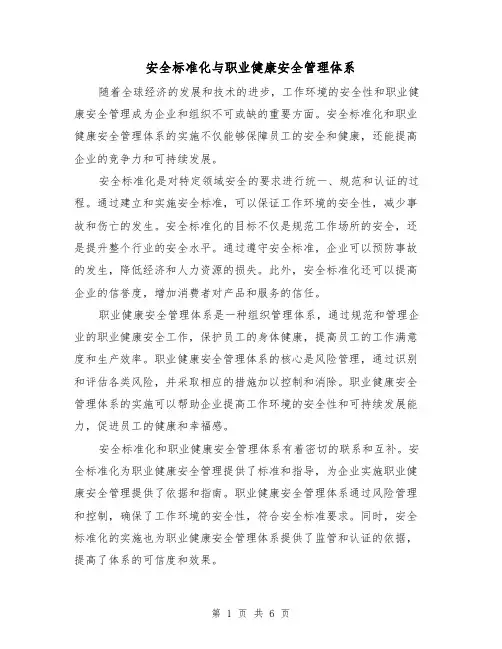 安全标准化与职业健康安全管理体系

随着全球经济的发展和技术的进步，工作环境的安全性和职业健康安全管理成为企业和组织不可或缺的重要方面。安全标准化和职业健康安全管理体系的实施不仅能够保障员工的安全和健康，还能提高企业的竞争力和可持续发展。

安全标准化是对特定领域安全的要求进行统一、规范和认证的过程。通过建立和实施安全标准，可以保证工作环境的安全性，减少事故和伤亡的发生。安全标准化的目标不仅是规范工作场所的安全，还是提升整个行业的安全水平。通过遵守安全标准，企业可以预防事故的发生，降低经济和人力资源的损失。此外，安全标准化还可以提高企业的信誉度，增加消费者对产品和服务的信任。

职业健康安全管理体系是一种组织管理体系，通过规范和管理企业的职业健康安全工作，保护员工的身体健康，提高员工的工作满意度和生产效率。职业健康安全管理体系的核心是风险管理，通过识别和评估各类风险，并采取相应的措施加以控制和消除。职业健康安全管理体系的实施可以帮助企业提高工作环境的安全性和可持续发展能力，促进员工的健康和幸福感。

安全标准化和职业健康安全管理体系有着密切的联系和互补。安全标准化为职业健康安全管理提供了标准和指导，为企业实施职业健康安全管理提供了依据和指南。职业健康安全管理体系通过风险管理和控制，确保了工作环境的安全性，符合安全标准要求。同时，安全标准化的实施也为职业健康安全管理体系提供了监管和认证的依据，提高了体系的可信度和效果。

第 1 页 共 6 页